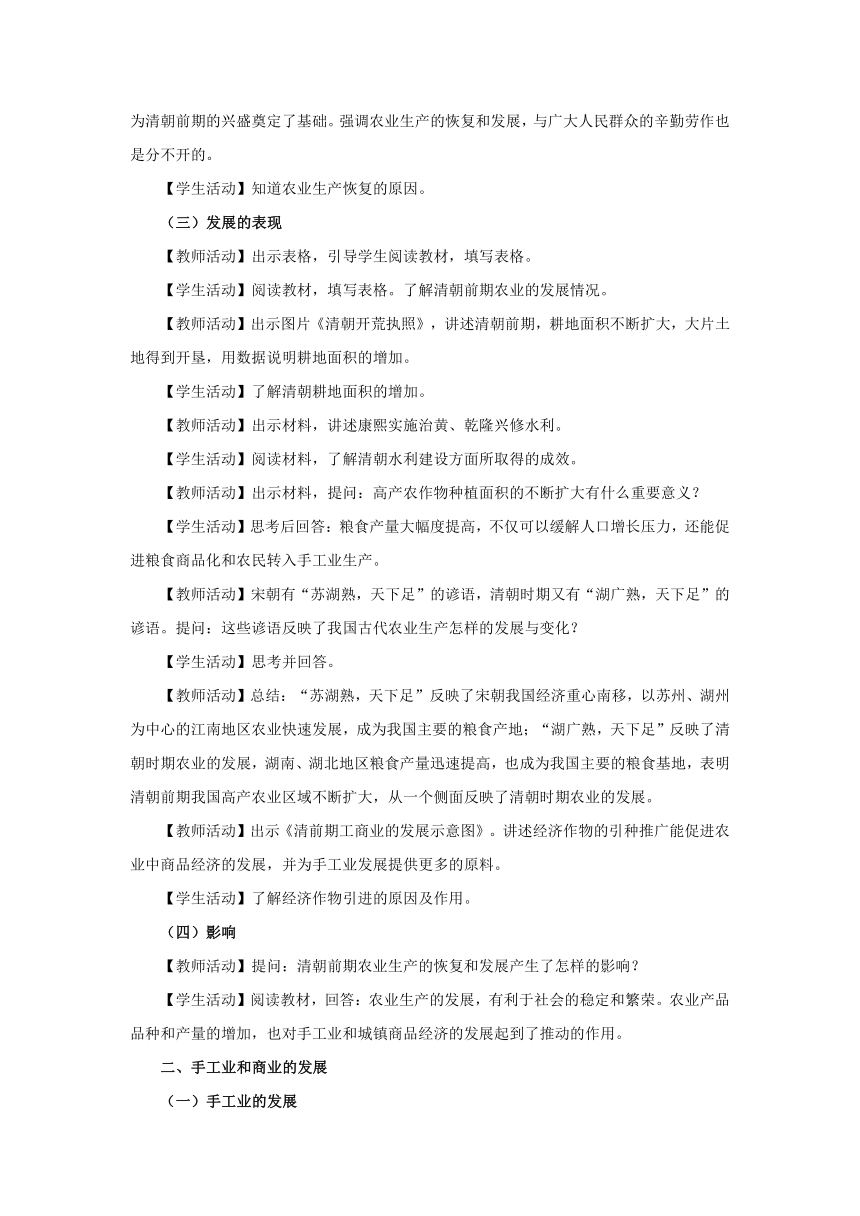 为清朝前期的兴盛奠定了基础。强调农业生产的恢复和发展，与广大人民群众的辛勤劳作也是分不开的。

【学生活动】知道农业生产恢复的原因。

（三）发展的表现

【教师活动】出示表格，引导学生阅读教材，填写表格。

【学生活动】阅读教材，填写表格。了解清朝前期农业的发展情况。

【教师活动】出示图片《清朝开荒执照》，讲述清朝前期，耕地面积不断扩大，大片土地得到开垦，用数据说明耕地面积的增加。

【学生活动】了解清朝耕地面积的增加。

【教师活动】出示材料，讲述康熙实施治黄、乾隆兴修水利。

【学生活动】阅读材料，了解清朝水利建设方面所取得的成效。

【教师活动】出示材料，提问：高产农作物种植面积的不断扩大有什么重要意义？

【学生活动】思考后回答：粮食产量大幅度提高，不仅可以缓解人口增长压力，还能促进粮食商品化和农民转入手工业生产。

【教师活动】宋朝有“苏湖熟，天下足”的谚语，清朝时期又有“湖广熟，天下足”的谚语。提问：这些谚语反映了我国古代农业生产怎样的发展与变化？

【学生活动】思考并回答。

【教师活动】总结：“苏湖熟，天下足”反映了宋朝我国经济重心南移，以苏州、湖州为中心的江南地区农业快速发展，成为我国主要的粮食产地；“湖广熟，天下足”反映了清朝时期农业的发展，湖南、湖北地区粮食产量迅速提高，也成为我国主要的粮食基地，表明清朝前期我国高产农业区域不断扩大，从一个侧面反映了清朝时期农业的发展。

【教师活动】出示《清前期工商业的发展示意图》。讲述经济作物的引种推广能促进农业中商品经济的发展，并为手工业发展提供更多的原料。

【学生活动】了解经济作物引进的原因及作用。

（四）影响

【教师活动】提问：清朝前期农业生产的恢复和发展产生了怎样的影响？

【学生活动】阅读教材，回答：农业生产的发展，有利于社会的稳定和繁荣。农业产品品种和产量的增加，也对手工业和城镇商品经济的发展起到了推动的作用。

二、手工业和商业的发展

（一）手工业的发展